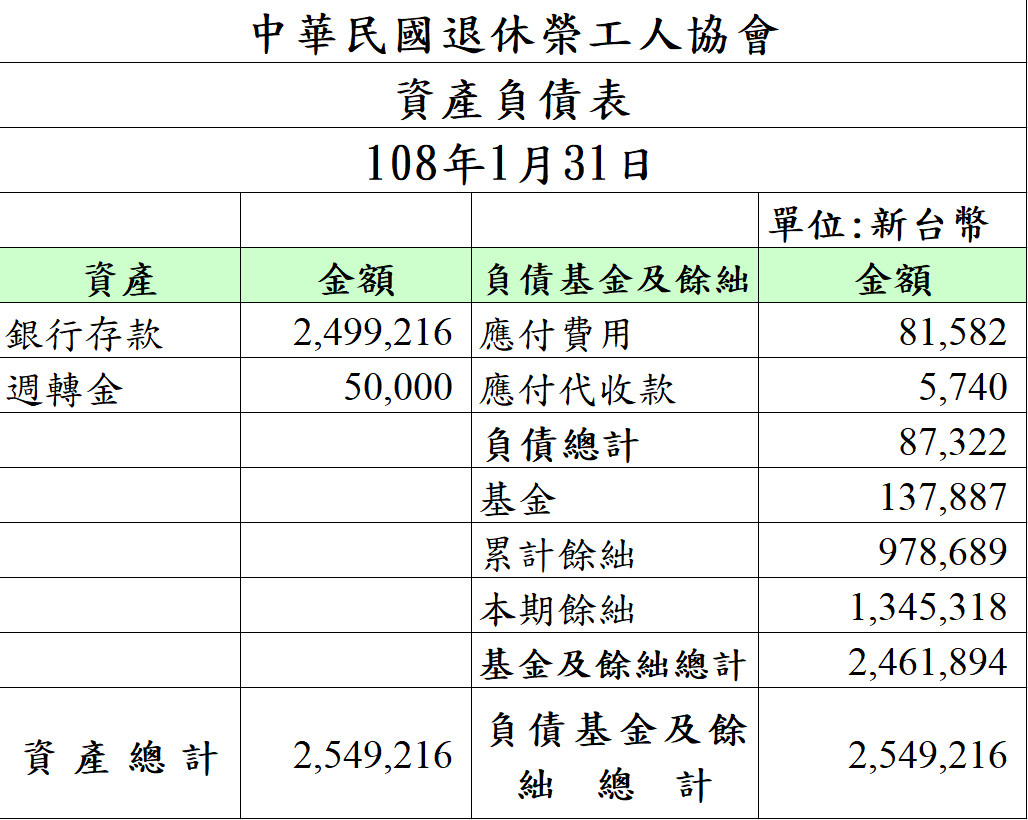 中華民國退休榮工人協會

資產負債表

108年1月31日

單位:新台幣

| 資產 | 金額 | 負債基金及餘絀 | 金額 |
|---|---|---|---|
| 銀行存款 | 2,499,216 | 應付費用 | 81,582 |
| 週轉金 | 50,000 | 應付代收款 | 5,740 |
| | | 負債總計 | 87,322 |
| | | 基金 | 137,887 |
| | | 累計餘絀 | 978,689 |
| | | 本期餘絀 | 1,345,318 |
| | | 基金及餘絀總計 | 2,461,894 |
| 資產總計 | 2,549,216 | 負債基金及餘絀總計 | 2,549,216 |